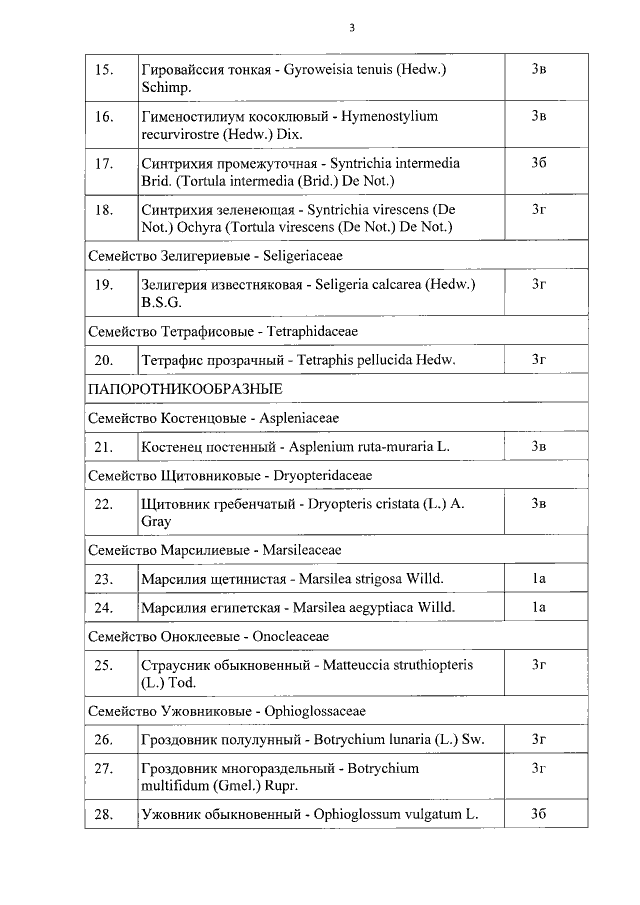 3

| | | |
|---|---|---|
| 15. | Гировайссия тонкая - Gyroweisia tenuis (Hedw.) Schimp. | 3в |
| 16. | Гименостилиум косоклювый - Hymenostylium recurvirostre (Hedw.) Dix. | 3в |
| 17. | Синтрихия промежуточная - Syntrichia intermedia Brid. (Tortula intermedia (Brid.) De Not.) | 3б |
| 18. | Синтрихия зеленеющая - Syntrichia virescens (De Not.) Ochyra (Tortula virescens (De Not.) De Not.) | 3г |
| Семейство Зелигериевые - Seligeriaceae | | |
| 19. | Зелигерия известняковая - Seligeria calcarea (Hedw.) B.S.G. | 3г |
| Семейство Тетрафисовые - Tetraphidaceae | | |
| 20. | Тетрафис прозрачный - Tetraphis pellucida Hedw. | 3г |
| ПАПОРОТНИКООБРАЗНЫЕ | | |
| Семейство Костенцовые - Aspleniaceae | | |
| 21. | Костенец постенный - Asplenium ruta-muraria L. | 3в |
| Семейство Щитовниковые - Dryopteridaceae | | |
| 22. | Щитовник гребенчатый - Dryopteris cristata (L.) A. Gray | 3в |
| Семейство Марсилиевые - Marsileaceae | | |
| 23. | Марсилия щетинистая - Marsilea strigosa Willd. | 1а |
| 24. | Марсилия египетская - Marsilea aegyptiaca Willd. | 1а |
| Семейство Оноклеевые - Onocleaceae | | |
| 25. | Страусник обыкновенный - Matteuccia struthiopteris (L.) Tod. | 3г |
| Семейство Ужовниковые - Ophioglossaceae | | |
| 26. | Гроздовник полулунный - Botrychium lunaria (L.) Sw. | 3г |
| 27. | Гроздовник многораздельный - Botrychium multifidum (Gmel.) Rupr. | 3г |
| 28. | Ужовник обыкновенный - Ophioglossum vulgatum L. | 3б |